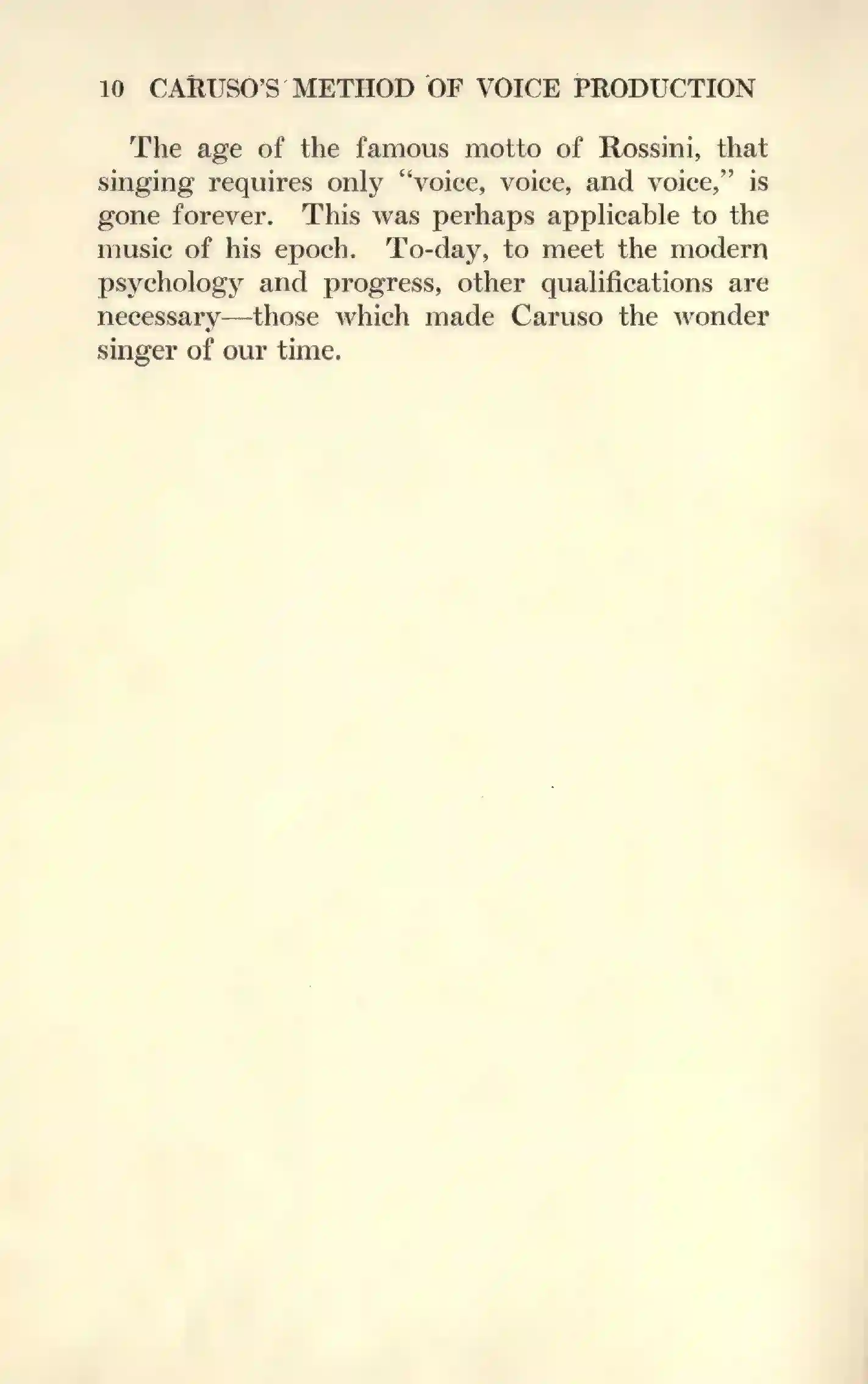 10 CARUSO'S METHOD OF VOICE PRODUCTION

The age of the famous motto of Rossini, that singing requires only "voice, voice, and voice," is gone forever. This was perhaps applicable to the music of his epoch. To-day, to meet the modern psychology and progress, other qualifications are necessary—those which made Caruso the wonder singer of our time.